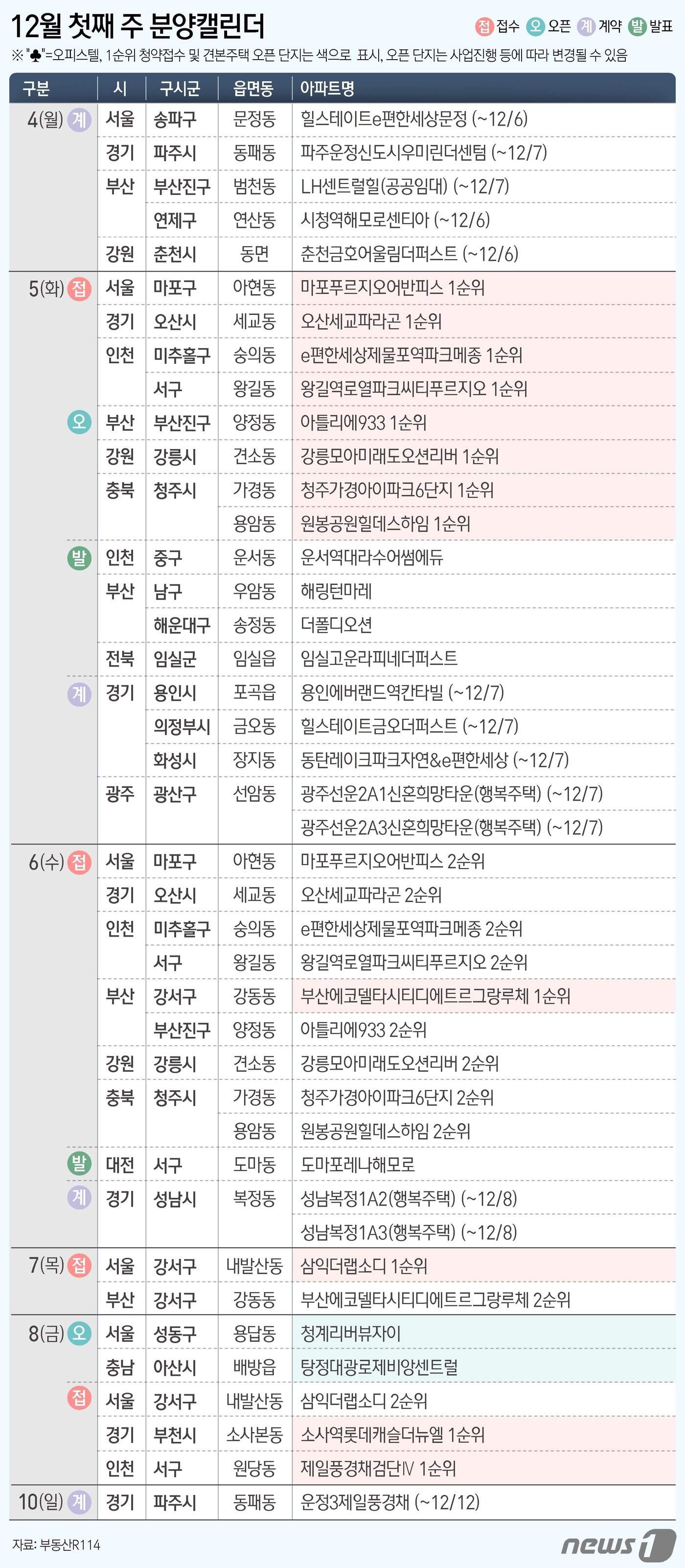 12월 첫째 주 분양캘린더

접 접수 오 오픈 계 계약 발 발표

※ "♣"=오피스텔, 1순위 청약접수 및 견본주택 오픈 단지는 색으로 표시, 오픈 단지는 사업진행 등에 따라 변경될 수 있음

| 구분 | 시 | 구시군 | 읍면동 | 아파트명 |
|---|---|---|---|---|
| 4(월) 계 | 서울 | 송파구 | 문정동 | 힐스테이트e편한세상문정 (~12/6) |
| | 경기 | 파주시 | 동패동 | 파주운정신도시우미린더센텀 (~12/7) |
| | 부산 | 부산진구 | 범천동 | LH센트럴힐(공공임대) (~12/7) |
| | | 연제구 | 연산동 | 시청역해모로센티아 (~12/6) |
| | 강원 | 춘천시 | 동면 | 춘천금호어울림더퍼스트 (~12/6) |
| 5(화) 접 | 서울 | 마포구 | 아현동 | 마포푸르지오어반피스 1순위 |
| | 경기 | 오산시 | 세교동 | 오산세교파라곤 1순위 |
| | 인천 | 미추홀구 | 숭의동 | e편한세상제물포역파크메종 1순위 |
| | | 서구 | 왕길동 | 왕길역로열파크씨티푸르지오 1순위 |
| 오 | 부산 | 부산진구 | 양정동 | 아틀리에933 1순위 |
| | 강원 | 강릉시 | 견소동 | 강릉모아미래도오션리버 1순위 |
| | 충북 | 청주시 | 가경동 | 청주가경아이파크6단지 1순위 |
| | | | 용암동 | 원봉공원힐데스하임 1순위 |
| 발 | 인천 | 중구 | 운서동 | 운서역대라수어썸에듀 |
| | 부산 | 남구 | 우암동 | 해링턴마레 |
| | | 해운대구 | 송정동 | 더폴디오션 |
| | 전북 | 임실군 | 임실읍 | 임실고운라피네더퍼스트 |
| 계 | 경기 | 용인시 | 포곡읍 | 용인에버랜드역칸타빌 (~12/7) |
| | | 의정부시 | 금오동 | 힐스테이트금오더퍼스트 (~12/7) |
| | | 화성시 | 장지동 | 동탄레이크파크자연&e편한세상 (~12/7) |
| | 광주 | 광산구 | 선암동 | 광주선운2A1신혼희망타운(행복주택) (~12/7) |
| | | | | 광주선운2A3신혼희망타운(행복주택) (~12/7) |
| 6(수) 접 | 서울 | 마포구 | 아현동 | 마포푸르지오어반피스 2순위 |
| | 경기 | 오산시 | 세교동 | 오산세교파라곤 2순위 |
| | 인천 | 미추홀구 | 숭의동 | e편한세상제물포역파크메종 2순위 |
| | | 서구 | 왕길동 | 왕길역로열파크씨티푸르지오 2순위 |
| | 부산 | 강서구 | 강동동 | 부산에코델타시티디에트르그랑루체 1순위 |
| | | 부산진구 | 양정동 | 아틀리에933 2순위 |
| | 강원 | 강릉시 | 견소동 | 강릉모아미래도오션리버 2순위 |
| | 충북 | 청주시 | 가경동 | 청주가경아이파크6단지 2순위 |
| | | | 용암동 | 원봉공원힐데스하임 2순위 |
| 발 | 대전 | 서구 | 도마동 | 도마포레나해모로 |
| 계 | 경기 | 성남시 | 복정동 | 성남복정1A2(행복주택) (~12/8) |
| | | | | 성남복정1A3(행복주택) (~12/8) |
| 7(목) 접 | 서울 | 강서구 | 내발산동 | 삼익더랩소디 1순위 |
| | 부산 | 강서구 | 강동동 | 부산에코델타시티디에트르그랑루체 2순위 |
| 8(금) 오 | 서울 | 성동구 | 용답동 | 청계리버뷰자이 |
| | 충남 | 아산시 | 배방읍 | 탕정대광로제비앙센트럴 |
| 접 | 서울 | 강서구 | 내발산동 | 삼익더랩소디 2순위 |
| | 경기 | 부천시 | 소사본동 | 소사역롯데캐슬더뉴엘 1순위 |
| | 인천 | 서구 | 원당동 | 제일풍경채검단Ⅳ 1순위 |
| 10(일) 계 | 경기 | 파주시 | 동패동 | 운정3제일풍경채 (~12/12) |

자료: 부동산R114

news1